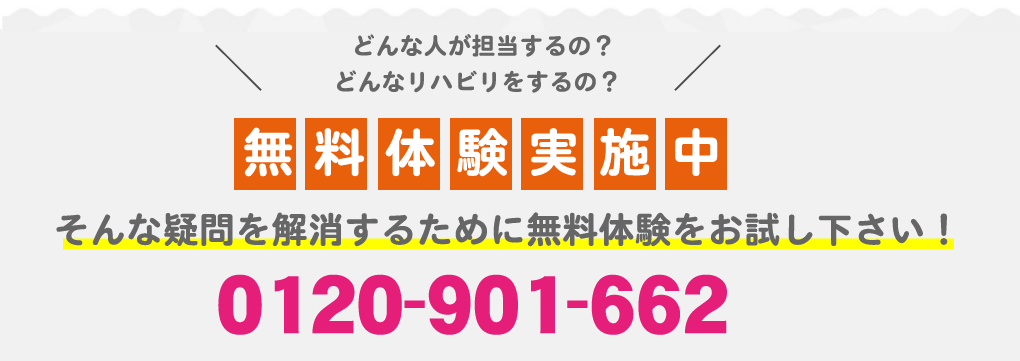 どんな人が担当するの？
どんなリハビリをするの？

無料体験実施中

そんな疑問を解消するために無料体験をお試し下さい！

0120-901-662